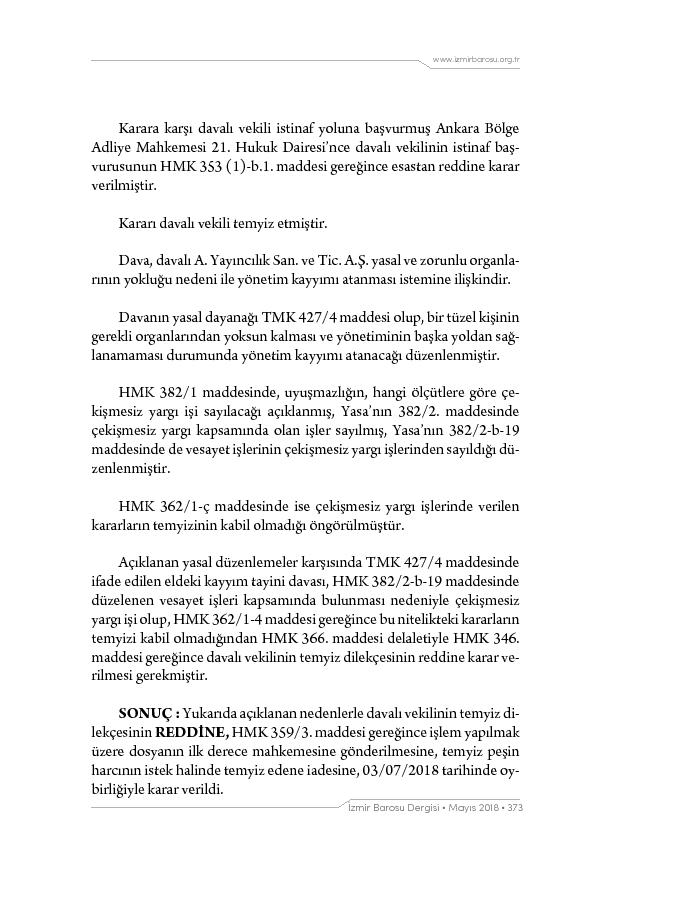 www.izmirbarosu.org.tr

Karara karşı davalı vekili istinaf yoluna başvurmuş Ankara Bölge Adliye Mahkemesi 21. Hukuk Dairesi'nce davalı vekilinin istinaf başvurusunun HMK 353 (1)-b.1. maddesi gereğince esastan reddine karar verilmiştir.

Kararı davalı vekili temyiz etmiştir.

Dava, davalı A. Yayıncılık San. ve Tic. A.Ş. yasal ve zorunlu organlarının yokluğu nedeni ile yönetim kayyımı atanması istemine ilişkindir.

Davanın yasal dayanağı TMK 427/4 maddesi olup, bir tüzel kişinin gerekli organlarından yoksun kalması ve yönetiminin başka yoldan sağlanamaması durumunda yönetim kayyımı atanacağı düzenlenmiştir.

HMK 382/1 maddesinde, uyuşmazlığın, hangi ölçütlere göre çekişmesiz yargı işi sayılacağı açıklanmış, Yasa'nın 382/2. maddesinde çekişmesiz yargı kapsamında olan işler sayılmış, Yasa'nın 382/2-b-19 maddesinde de vesayet işlerinin çekişmesiz yargı işlerinden sayıldığı düzenlenmiştir.

HMK 362/1-ç maddesinde ise çekişmesiz yargı işlerinde verilen kararların temyizinin kabil olmadığı öngörülmüştür.

Açıklanan yasal düzenlemeler karşısında TMK 427/4 maddesinde ifade edilen eldeki kayyım tayini davası, HMK 382/2-b-19 maddesinde düzelenen vesayet işleri kapsamında bulunması nedeniyle çekişmesiz yargı işi olup, HMK 362/1-4 maddesi gereğince bu nitelikteki kararların temyizi kabil olmadığından HMK 366. maddesi delaletiyle HMK 346. maddesi gereğince davalı vekilinin temyiz dilekçesinin reddine karar verilmesi gerekmiştir.

SONUÇ : Yukarıda açıklanan nedenlerle davalı vekilinin temyiz dilekçesinin REDDİNE, HMK 359/3. maddesi gereğince işlem yapılmak üzere dosyanın ilk derece mahkemesine gönderilmesine, temyiz peşin harcının istek halinde temyiz edene iadesine, 03/07/2018 tarihinde oybirliğiyle karar verildi.

İzmir Barosu Dergisi • Mayıs 2018 • 373